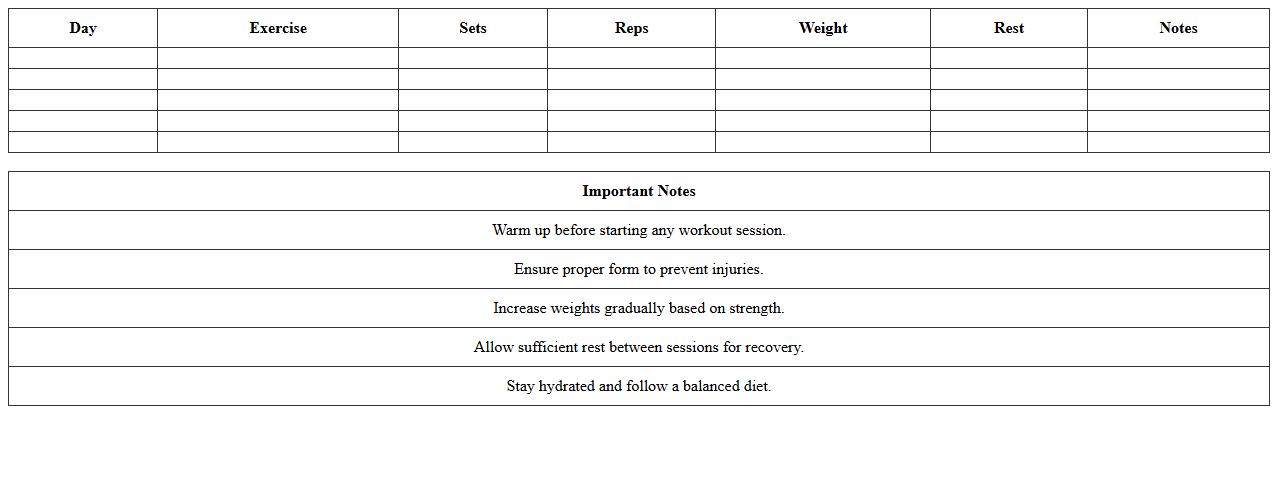 | Day | Exercise | Sets | Reps | Weight | Rest | Notes |
|---|---|---|---|---|---|---|
| | | | | | | |
| | | | | | | |
| | | | | | | |
| | | | | | | |
| | | | | | | |

| Important Notes |
|---|
| Warm up before starting any workout session. |
| Ensure proper form to prevent injuries. |
| Increase weights gradually based on strength. |
| Allow sufficient rest between sessions for recovery. |
| Stay hydrated and follow a balanced diet. |